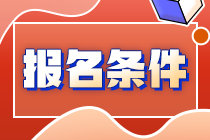 报名条件